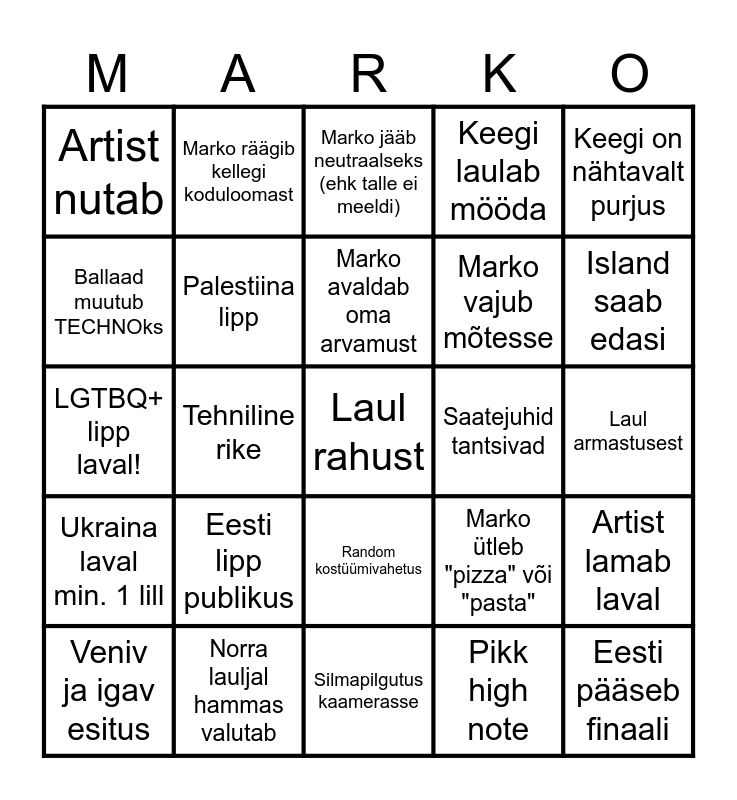 | M | A | R | K | O |
|---|---|---|---|---|
| Artist nutab | Marko räägib kellegi koduloomast | Marko jääb neutraalseks (ehk talle ei meeldi) | Keegi laulab mööda | Keegi on nähtavalt purjus |
| Ballaad muutub TECHNOks | Palestiina lipp | Marko avaldab oma arvamust | Marko vajub mõtesse | Island saab edasi |
| LGTBQ+ lipp laval! | Tehniline rike | Laul rahust | Saatejuhid tantsivad | Laul armastusest |
| Ukraina laval min. 1 lill | Eesti lipp publikus | Random kostüümivahetus | Marko ütleb "pizza" või "pasta" | Artist lamab laval |
| Veniv ja igav esitus | Norra lauljal hammas valutab | Silmapilgutus kaamerasse | Pikk high note | Eesti pääseb finaali |